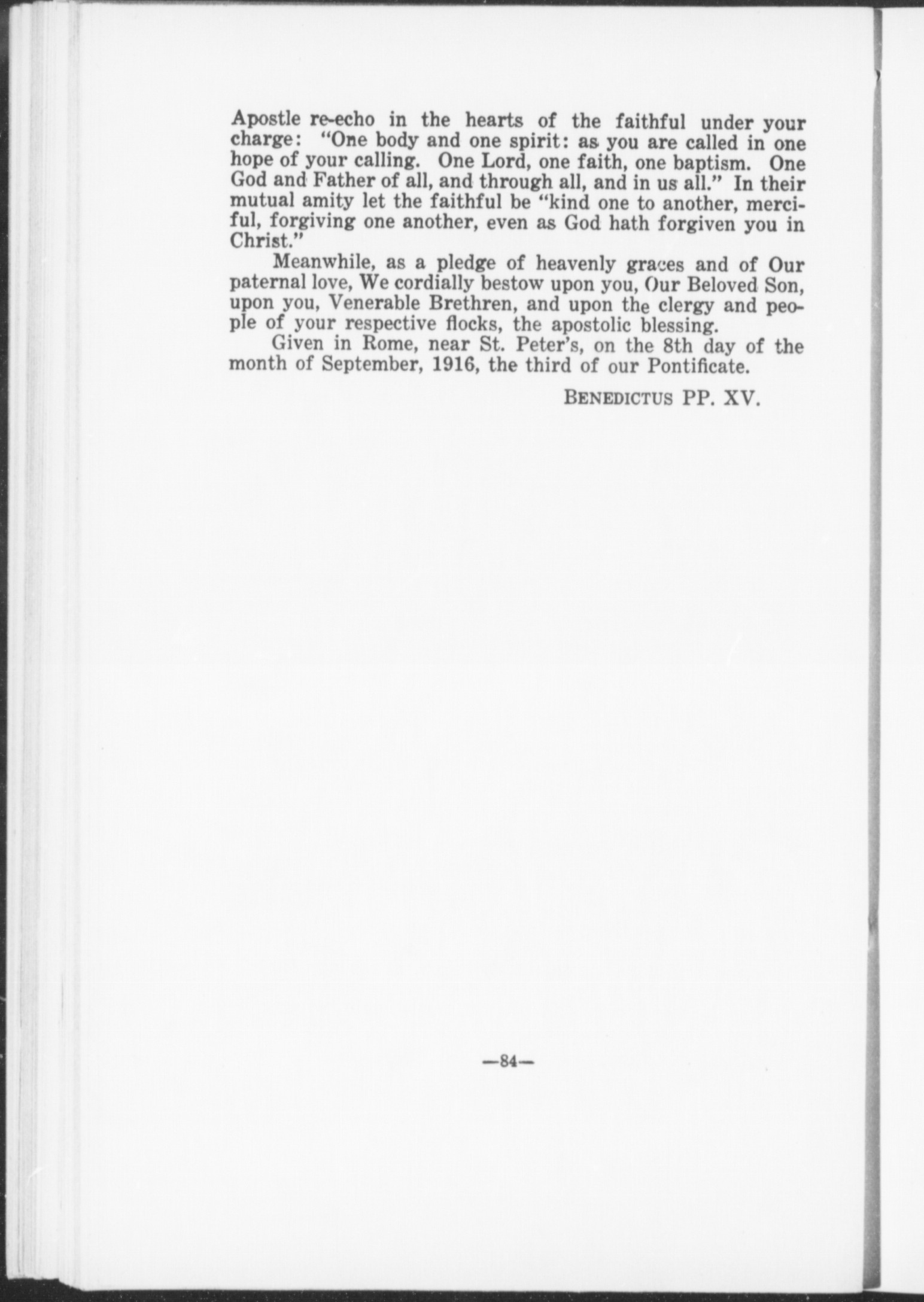 Apostle re-echo in the hearts of the faithful under your charge: "One body and one spirit: as you are called in one hope of your calling. One Lord, one faith, one baptism. One God and Father of all, and through all, and in us all." In their mutual amity let the faithful be "kind one to another, merciful, forgiving one another, even as God hath forgiven you in Christ."

Meanwhile, as a pledge of heavenly graces and of Our paternal love, We cordially bestow upon you, Our Beloved Son, upon you, Venerable Brethren, and upon the clergy and people of your respective flocks, the apostolic blessing.

Given in Rome, near St. Peter's, on the 8th day of the month of September, 1916, the third of our Pontificate.

BENEDICTUS PP. XV.

—84—